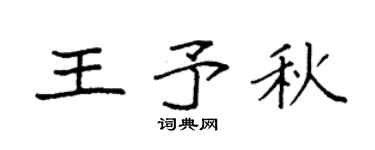 王予秋

词典网